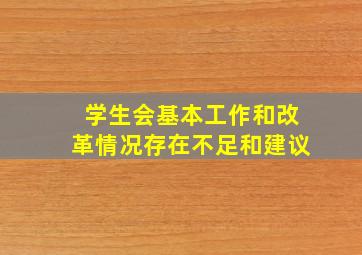 学生会基本工作和改革情况存在不足和建议